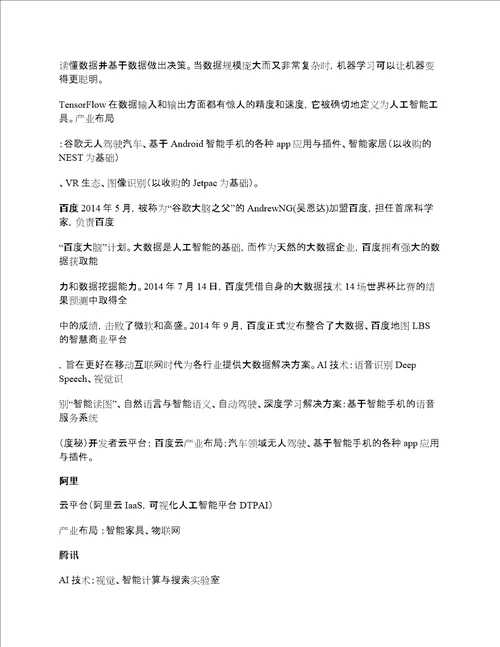 读懂数据并基于数据做出决策。当数据规模庞大而又非常复杂时，机器学习可以让机器变得更聪明。

TensorFlow 在数据输入和输出方面都有惊人的精度和速度，它被确切地定义为人工智能工具。产业布局

：谷歌无人驾驶汽车、基于 Android 智能手机的各种 app 应用与插件、智能家居（以收购的 NEST 为基础）

、VR 生态、图像识别（以收购的 Jetpac 为基础）。

百度 2014 年 5 月，被称为“谷歌大脑之父”的 AndrewNG(吴恩达)加盟百度，担任首席科学家，负责百度

“百度大脑”计划。大数据是人工智能的基础，而作为天然的大数据企业，百度拥有强大的数据获取能

力和数据挖掘能力。2014 年 7 月 14 日，百度凭借自身的大数据技术 14 场世界杯比赛的结果预测中取得全

中的成绩，击败了微软和高盛。2014 年 9 月，百度正式发布整合了大数据、百度地图 LBS 的智慧商业平台

，旨在更好在移动互联网时代为各行业提供大数据解决方案。AI 技术：语音识别 Deep Speech、视觉识

别“智能读图”、自然语言与智能语义、自动驾驶、深度学习解决方案：基于智能手机的语音服务系统

（度秘）开发者云平台：百度云产业布局：汽车领域无人驾驶、基于智能手机的各种 app 应用与插件。

阿里

云平台（阿里云 IaaS，可视化人工智能平台 DTPAI）

产业布局：智能家具、物联网

腾讯

AI 技术：视觉、智能计算与搜索实验室